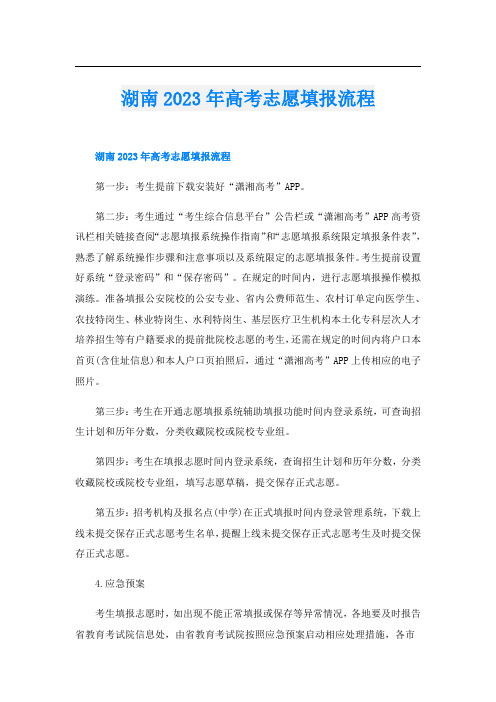 湖南2023年高考志愿填报流程

湖南2023年高考志愿填报流程

第一步：考生提前下载安装好“潇湘高考”APP。

第二步：考生通过“考生综合信息平台”公告栏或“潇湘高考”APP高考资讯栏相关链接查阅“志愿填报系统操作指南”和“志愿填报系统限定填报条件表”，熟悉了解系统操作步骤和注意事项以及系统限定的志愿填报条件。考生提前设置好系统“登录密码”和“保存密码”。在规定的时间内，进行志愿填报操作模拟演练。准备填报公安院校的公安专业、省内公费师范生、农村订单定向医学生、农技特岗生、林业特岗生、水利特岗生、基层医疗卫生机构本土化专科层次人才培养招生等有户籍要求的提前批院校志愿的考生，还需在规定的时间内将户口本首页(含住址信息)和本人户口页拍照后，通过“潇湘高考”APP上传相应的电子照片。

第三步：考生在开通志愿填报系统辅助填报功能时间内登录系统，可查询招生计划和历年分数，分类收藏院校或院校专业组。

第四步：考生在填报志愿时间内登录系统，查询招生计划和历年分数，分类收藏院校或院校专业组，填写志愿草稿，提交保存正式志愿。

第五步：招考机构及报名点(中学)在正式填报时间内登录管理系统，下载上线未提交保存正式志愿考生名单，提醒上线未提交保存正式志愿考生及时提交保存正式志愿。

4.应急预案

考生填报志愿时，如出现不能正常填报或保存等异常情况，各地要及时报告省教育考试院信息处，由省教育考试院按照应急预案启动相应处理措施，各市